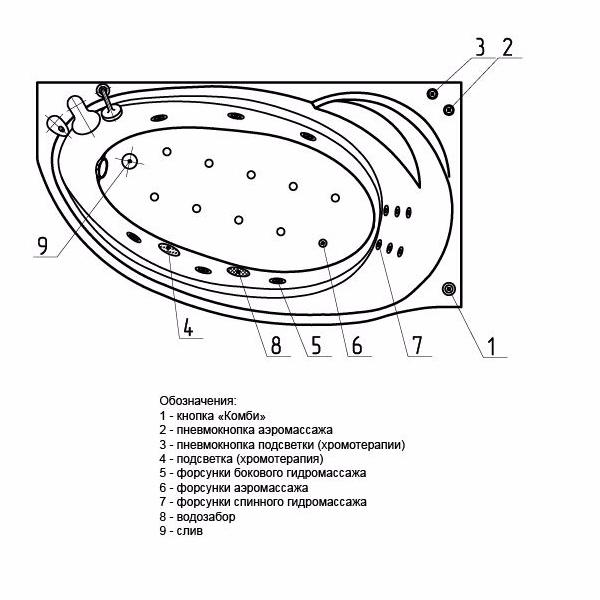 3 2

9

4

8 5 6 7 1

Обозначения:
1 - кнопка «Комби»
2 - пневмокнопка аэромассажа
3 - пневмокнопка подсветки (хромотерапии)
4 - подсветка (хромотерапия)
5 - форсунки бокового гидромассажа
6 - форсунки аэромассажа
7 - форсунки спинного гидромассажа
8 - водозабор
9 - слив